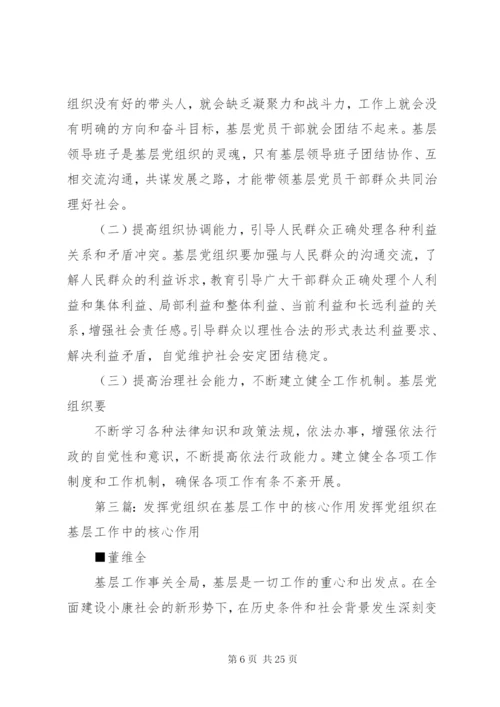 组织没有好的带头人，就会缺乏凝聚力和战斗力，工作上就会没有明确的方向和奋斗目标，基层党员干部就会团结不起来。基层领导班子是基层党组织的灵魂，只有基层领导班子团结协作、互相交流沟通，共谋发展之路，才能带领基层党员干部群众共同治理好社会。

（二）提高组织协调能力，引导人民群众正确处理各种利益关系和矛盾冲突。基层党组织要加强与人民群众的沟通交流，了解人民群众的利益诉求，教育引导广大干部群众正确处理个人利益和集体利益、局部利益和整体利益、当前利益和长远利益的关系，增强社会责任感。引导群众以理性合法的形式表达利益要求、解决利益矛盾，自觉维护社会安定团结稳定。

（三）提高治理社会能力，不断建立健全工作机制。基层党组织要

不断学习各种法律知识和政策法规，依法办事，增强依法行政的自觉性和意识，不断提高依法行政能力。建立健全各项工作制度和工作机制，确保各项工作有条不紊开展。

第三篇：发挥党组织在基层工作中的核心作用发挥党组织在基层工作中的核心作用

■董维全

基层工作事关全局，基层是一切工作的重心和出发点。在全面建设小康社会的新形势下，在历史条件和社会背景发生深刻变

第 6 页 共 25 页